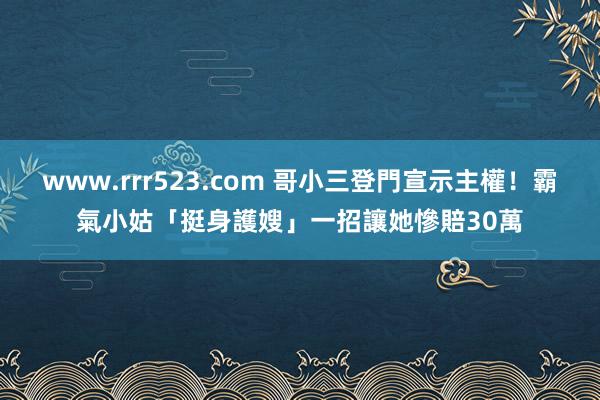 www.rrr523.com 哥小三登門宣示主權！霸氣小姑「挺身護嫂」一招讓她慘賠30萬